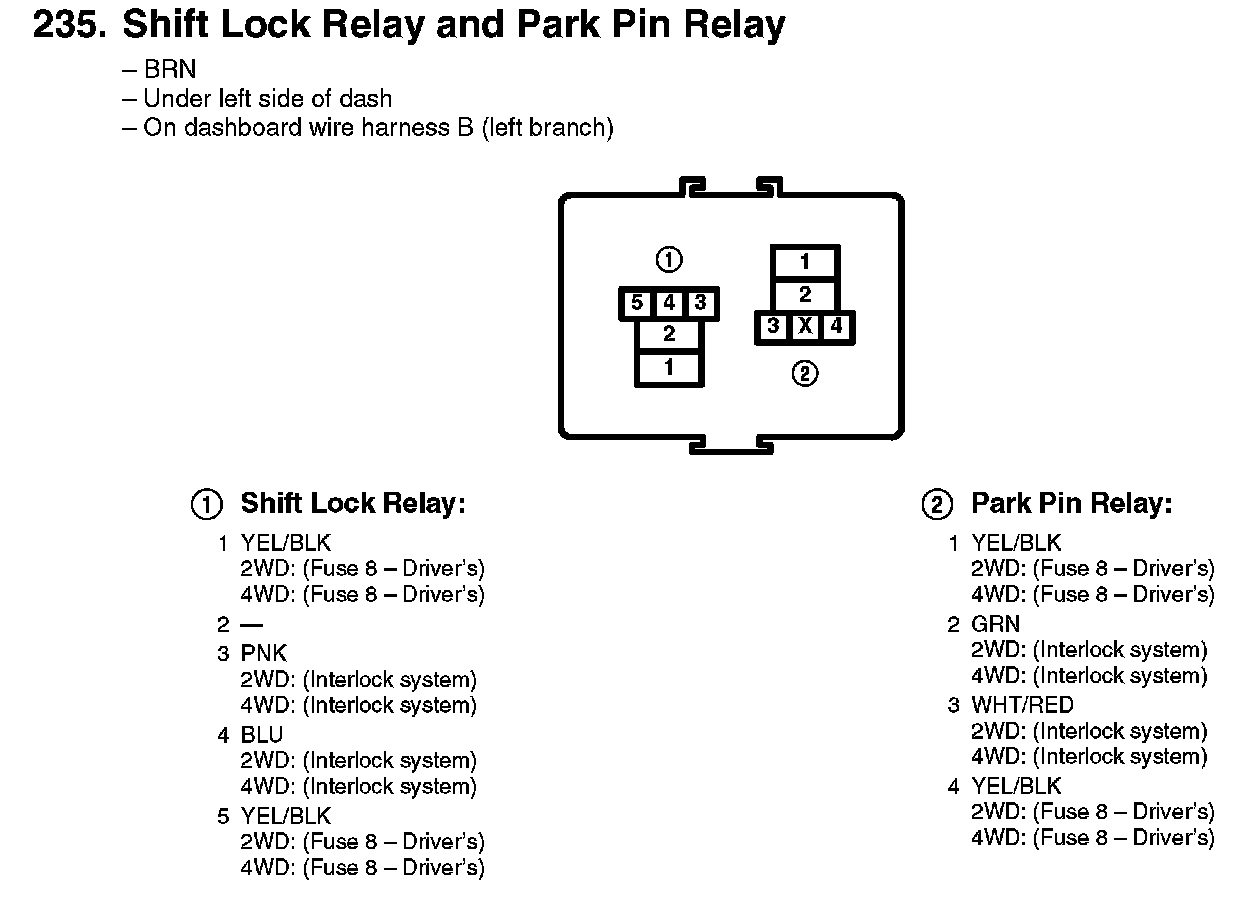 235. Shift Lock Relay and Park Pin Relay

– BRN
– Under left side of dash
– On dashboard wire harness B (left branch)

①
5 4 3
2
1

1
2
3 X 4
②

① Shift Lock Relay:

1 YEL/BLK
2WD: (Fuse 8 – Driver's)
4WD: (Fuse 8 – Driver's)
2 —
3 PNK
2WD: (Interlock system)
4WD: (Interlock system)
4 BLU
2WD: (Interlock system)
4WD: (Interlock system)
5 YEL/BLK
2WD: (Fuse 8 – Driver's)
4WD: (Fuse 8 – Driver's)

② Park Pin Relay:

1 YEL/BLK
2WD: (Fuse 8 – Driver's)
4WD: (Fuse 8 – Driver's)
2 GRN
2WD: (Interlock system)
4WD: (Interlock system)
3 WHT/RED
2WD: (Interlock system)
4WD: (Interlock system)
4 YEL/BLK
2WD: (Fuse 8 – Driver's)
4WD: (Fuse 8 – Driver's)